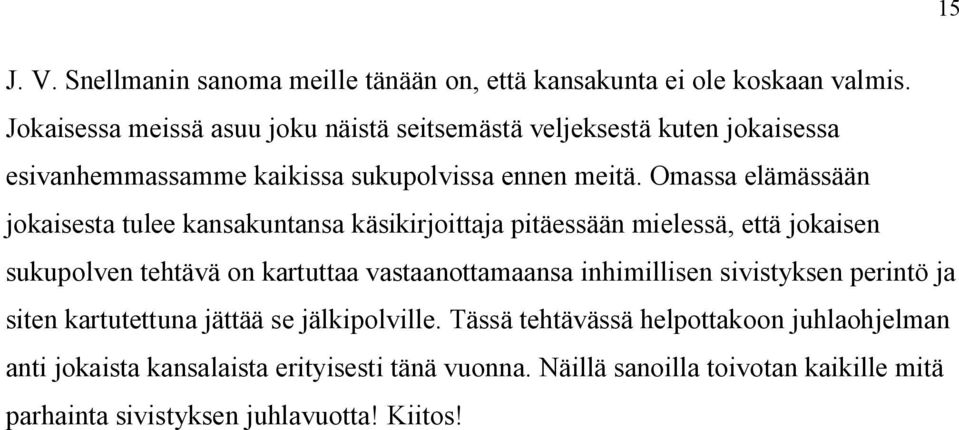 15

J. V. Snellmanin sanoma meille tänään on, että kansakunta ei ole koskaan valmis. Jokaisessa meissä asuu joku näistä seitsemästä veljeksestä kuten jokaisessa esivanhemmassamme kaikissa sukupolvissa ennen meitä. Omassa elämässään jokaisesta tulee kansakuntansa käsikirjoittaja pitäessään mielessä, että jokaisen sukupolven tehtävä on kartuttaa vastaanottamaansa inhimillisen sivistyksen perintö ja siten kartutettuna jättää se jälkipolville. Tässä tehtävässä helpottakoon juhlaohjelman anti jokaista kansalaista erityisesti tänä vuonna. Näillä sanoilla toivotan kaikille mitä parhainta sivistyksen juhlavuotta! Kiitos!